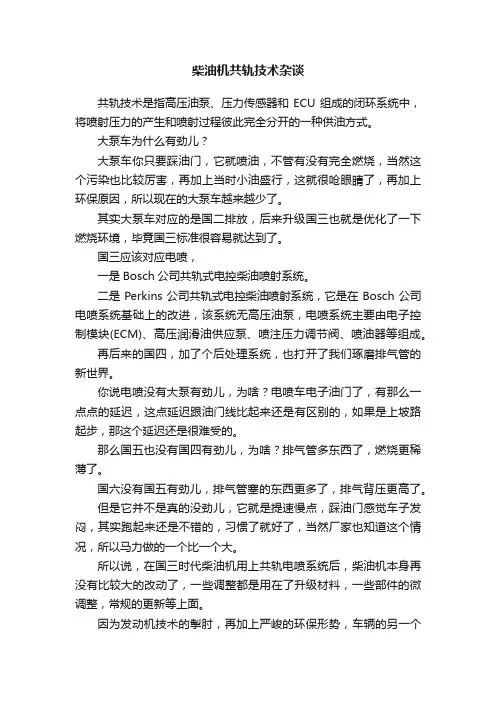 柴油机共轨技术杂谈

共轨技术是指高压油泵、压力传感器和 ECU 组成的闭环系统中，将喷射压力的产生和喷射过程彼此完全分开的一种供油方式。

大泵车为什么有劲儿？

大泵车你只要踩油门，它就喷油，不管有没有完全燃烧，当然这个污染也比较厉害，再加上当时小油盛行，这就很呛眼睛了，再加上环保原因，所以现在的大泵车越来越少了。

其实大泵车对应的是国二排放，后来升级国三也就是优化了一下燃烧环境，毕竟国三标准很容易就达到了。

国三应该对应电喷，

一是 Bosch 公司共轨式电控柴油喷射系统。

二是 Perkins 公司共轨式电控柴油喷射系统，它是在 Bosch 公司电喷系统基础上的改进，该系统无高压油泵，电喷系统主要由电子控制模块(ECM)、高压润滑油供应泵、喷注压力调节阀、喷油器等组成。

再后来的国四，加了个后处理系统，也打开了我们琢磨排气管的新世界。

你说电喷没有大泵有劲儿，为啥？电喷车电子油门了，有那么一点点的延迟，这点延迟跟油门线比起来还是有区别的，如果是上坡路起步，那这个延迟还是很难受的。

那么国五也没有国四有劲儿，为啥？排气管多东西了，燃烧更稀薄了。

国六没有国五有劲儿，排气管塞的东西更多了，排气背压更高了。

但是它并不是真的没劲儿，它就是提速慢点，踩油门感觉车子发闷，其实跑起来还是不错的，习惯了就好了，当然厂家也知道这个情况，所以马力做的一个比一个大。

所以说，在国三时代柴油机用上共轨电喷系统后，柴油机本身再没有比较大的改动了，一些调整都是用在了升级材料，一些部件的微调整，常规的更新等上面。

因为发动机技术的掣肘，再加上严峻的环保形势，车辆的另一个